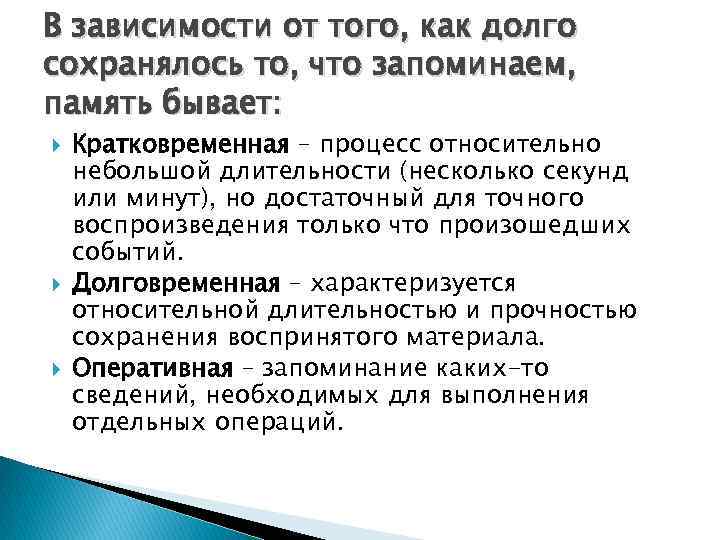 В зависимости от того, как долго сохранялось то, что запоминаем, память бывает:

Кратковременная – процесс относительно небольшой длительности (несколько секунд или минут), но достаточный для точного воспроизведения только что произошедших событий.

Долговременная – характеризуется относительной длительностью и прочностью сохранения воспринятого материала.

Оперативная – запоминание каких-то сведений, необходимых для выполнения отдельных операций.